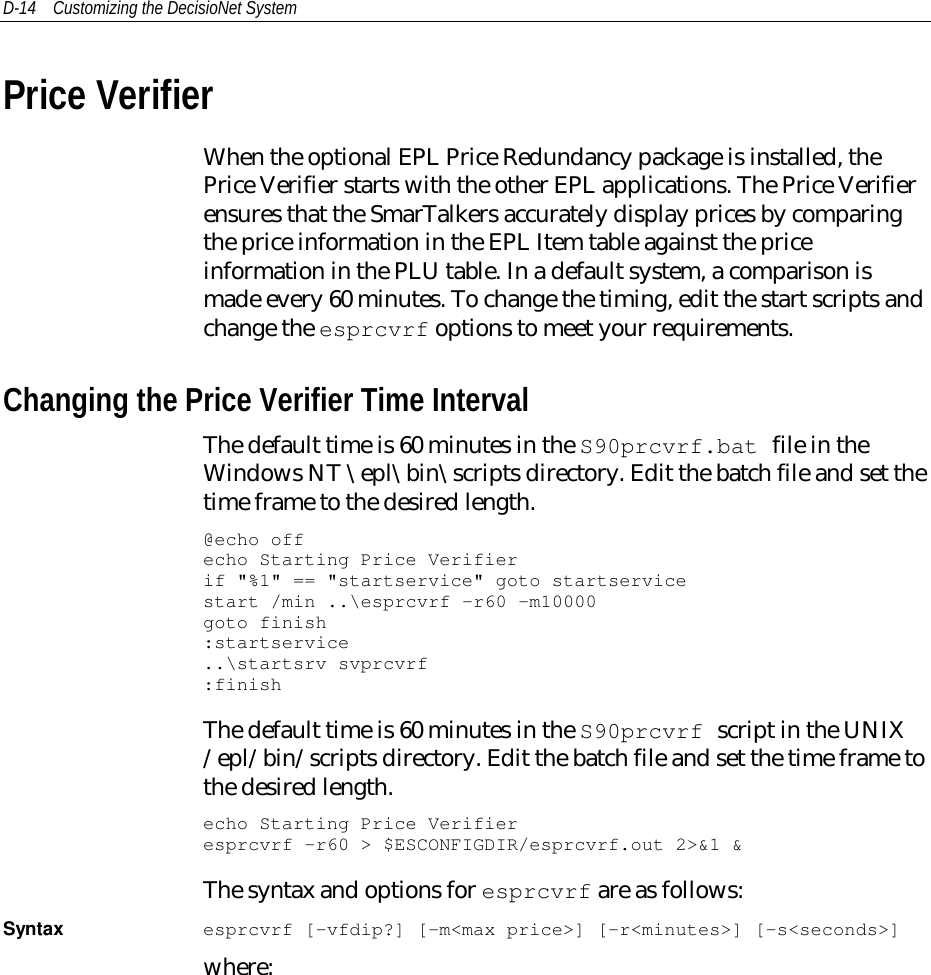 D-14 Customizing the DecisioNet System

Price Verifier

When the optional EPL Price Redundancy package is installed, the Price Verifier starts with the other EPL applications. The Price Verifier ensures that the SmarTalkers accurately display prices by comparing the price information in the EPL Item table against the price information in the PLU table. In a default system, a comparison is made every 60 minutes. To change the timing, edit the start scripts and change the esprcvrf options to meet your requirements.

Changing the Price Verifier Time Interval

The default time is 60 minutes in the S90prcvrf.bat file in the Windows NT \epl\bin\scripts directory. Edit the batch file and set the time frame to the desired length.

@echo off
echo Starting Price Verifier
if "%1" == "startservice" goto startservice
start /min ..\esprcvrf -r60 -m10000
goto finish
:startservice
..\startsrv svprcvrf
:finish

The default time is 60 minutes in the S90prcvrf script in the UNIX /epl/bin/scripts directory. Edit the batch file and set the time frame to the desired length.

echo Starting Price Verifier
esprcvrf -r60 > $ESCONFIGDIR/esprcvrf.out 2>&1 &

The syntax and options for esprcvrf are as follows:

Syntax

esprcvrf [-vfdip?] [-m<max price>] [-r<minutes>] [-s<seconds>]

where: